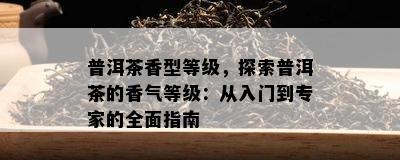 普洱茶香型等级，探索普洱茶的香气等级：从入门到专家的全面指南